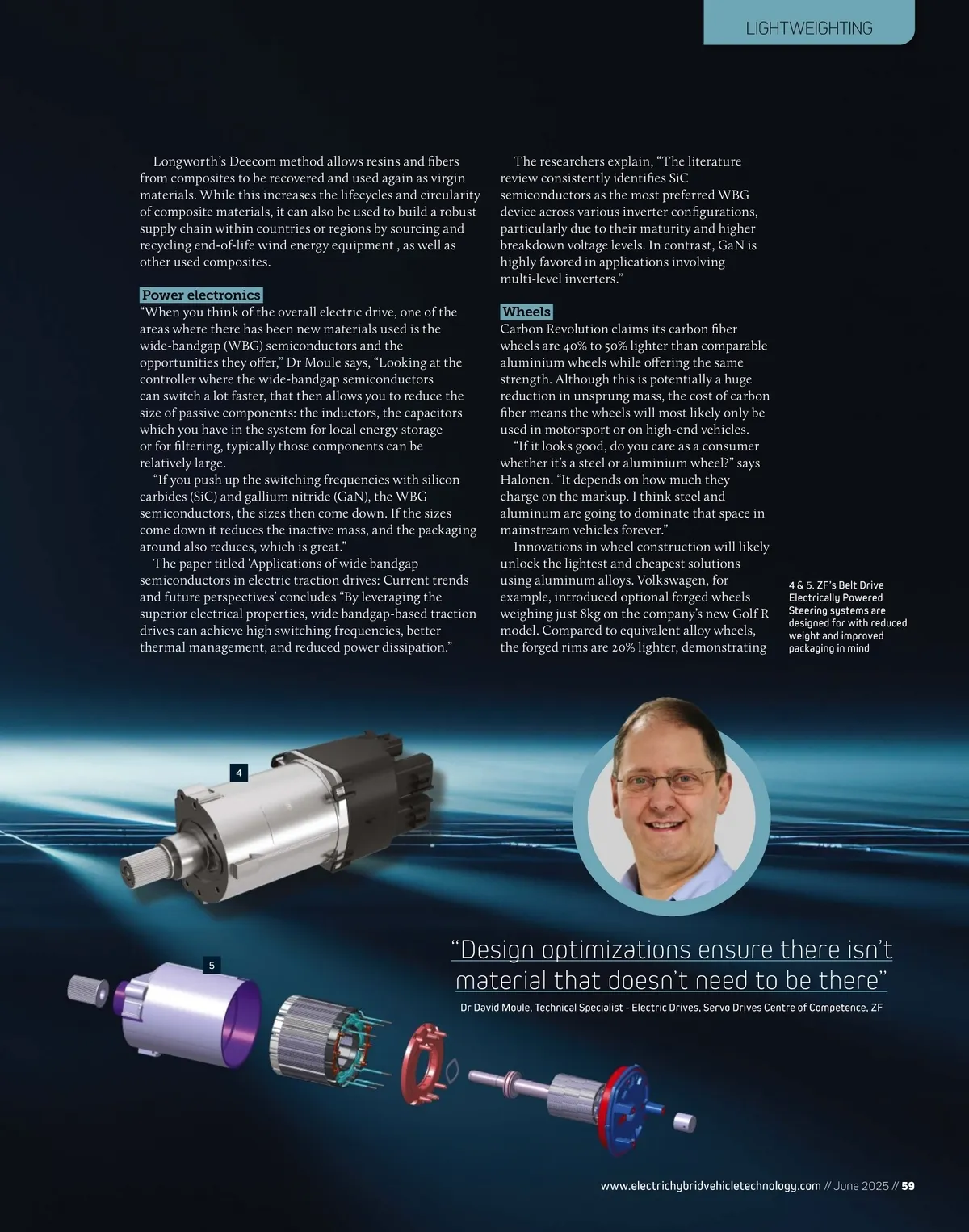 LIGHTWEIGHTING

Longworth's Deecom method allows resins and fibers from composites to be recovered and used again as virgin materials. While this increases the lifecycles and circularity of composite materials, it can also be used to build a robust supply chain within countries or regions by sourcing and recycling end-of-life wind energy equipment , as well as other used composites.

Power electronics
"When you think of the overall electric drive, one of the areas where there has been new materials used is the wide-bandgap (WBG) semiconductors and the opportunities they offer," Dr Moule says, "Looking at the controller where the wide-bandgap semiconductors can switch a lot faster, that then allows you to reduce the size of passive components: the inductors, the capacitors which you have in the system for local energy storage or for filtering, typically those components can be relatively large.

"If you push up the switching frequencies with silicon carbides (SiC) and gallium nitride (GaN), the WBG semiconductors, the sizes then come down. If the sizes come down it reduces the inactive mass, and the packaging around also reduces, which is great."

The paper titled 'Applications of wide bandgap semiconductors in electric traction drives: Current trends and future perspectives' concludes "By leveraging the superior electrical properties, wide bandgap-based traction drives can achieve high switching frequencies, better thermal management, and reduced power dissipation."

The researchers explain, "The literature review consistently identifies SiC semiconductors as the most preferred WBG device across various inverter configurations, particularly due to their maturity and higher breakdown voltage levels. In contrast, GaN is highly favored in applications involving multi-level inverters."

Wheels
Carbon Revolution claims its carbon fiber wheels are 40% to 50% lighter than comparable aluminium wheels while offering the same strength. Although this is potentially a huge reduction in unsprung mass, the cost of carbon fiber means the wheels will most likely only be used in motorsport or on high-end vehicles.

"If it looks good, do you care as a consumer whether it's a steel or aluminium wheel?" says Halonen. "It depends on how much they charge on the markup. I think steel and aluminum are going to dominate that space in mainstream vehicles forever."

Innovations in wheel construction will likely unlock the lightest and cheapest solutions using aluminum alloys. Volkswagen, for example, introduced optional forged wheels weighing just 8kg on the company's new Golf R model. Compared to equivalent alloy wheels, the forged rims are 20% lighter, demonstrating

4 & 5. ZF's Belt Drive Electrically Powered Steering systems are designed for with reduced weight and improved packaging in mind

4

5

"Design optimizations ensure there isn't material that doesn't need to be there"

Dr David Moule, Technical Specialist - Electric Drives, Servo Drives Centre of Competence, ZF

www.electrichybridvehicletechnology.com // June 2025 // 59